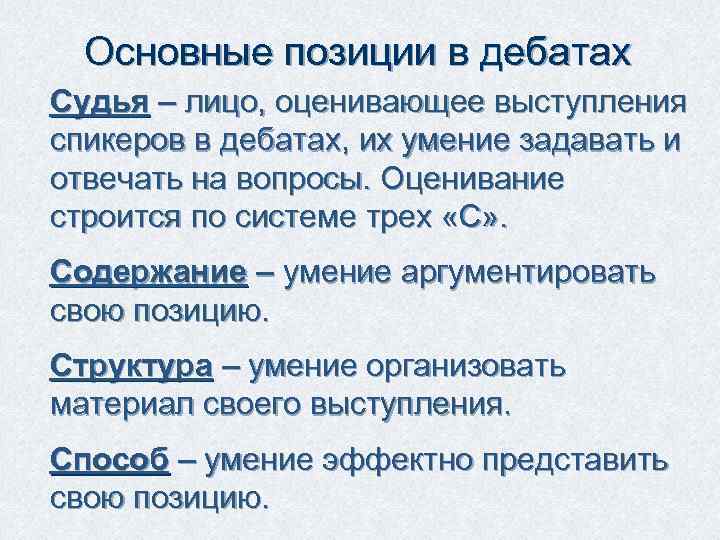 Основные позиции в дебатах

Судья – лицо, оценивающее выступления спикеров в дебатах, их умение задавать и отвечать на вопросы. Оценивание строится по системе трех «С».

Содержание – умение аргументировать свою позицию.

Структура – умение организовать материал своего выступления.

Способ – умение эффектно представить свою позицию.